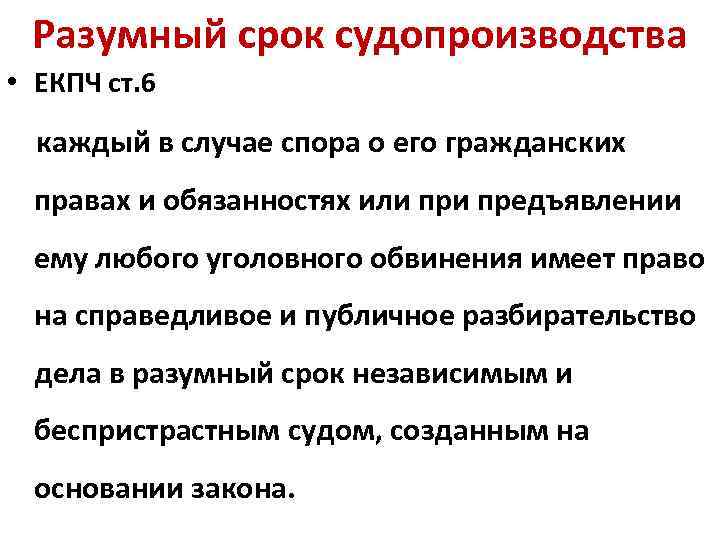 Разумный срок судопроизводства

• ЕКПЧ ст.6

каждый в случае спора о его гражданских правах и обязанностях или при предъявлении ему любого уголовного обвинения имеет право на справедливое и публичное разбирательство дела в разумный срок независимым и беспристрастным судом, созданным на основании закона.